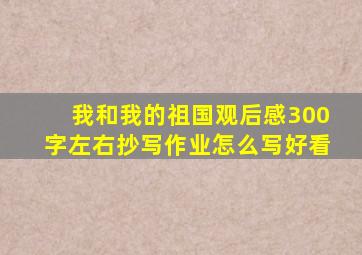 我和我的祖国观后感300字左右抄写作业怎么写好看